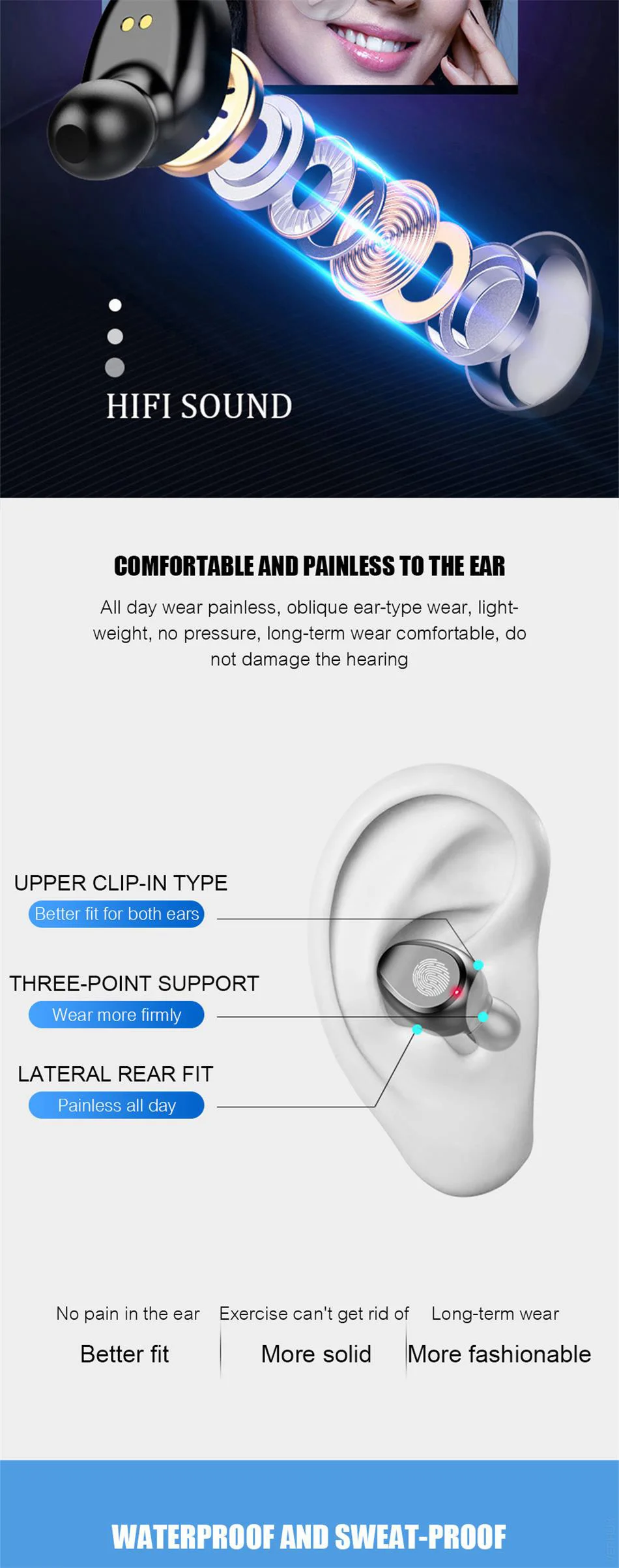 HIFI SOUND

COMFORTABLE AND PAINLESS TO THE EAR

All day wear painless, oblique ear-type wear, lightweight, no pressure, long-term wear comfortable, do not damage the hearing

UPPER CLIP-IN TYPE

Better fit for both ears

THREE-POINT SUPPORT

Wear more firmly

LATERAL REAR FIT

Painless all day

No pain in the ear

Better fit

Exercise can't get rid of

More solid

Long-term wear

More fashionable

WATERPROOF AND SWEAT-PROOF